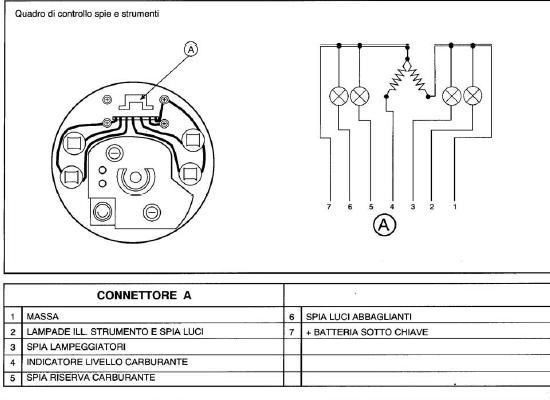 Quadro di controllo spie e strumenti

A

7 6 5 4 3 2 1

A

| CONNETTORE A | | | |
|---|---|---|---|
| 1 | MASSA | 6 | SPIA LUCI ABBAGLIANTI |
| 2 | LAMPADE ILL. STRUMENTO E SPIA LUCI | 7 | + BATTERIA SOTTO CHIAVE |
| 3 | SPIA LAMPEGGIATORI | | |
| 4 | INDICATORE LIVELLO CARBURANTE | | |
| 5 | SPIA RISERVA CARBURANTE | | |